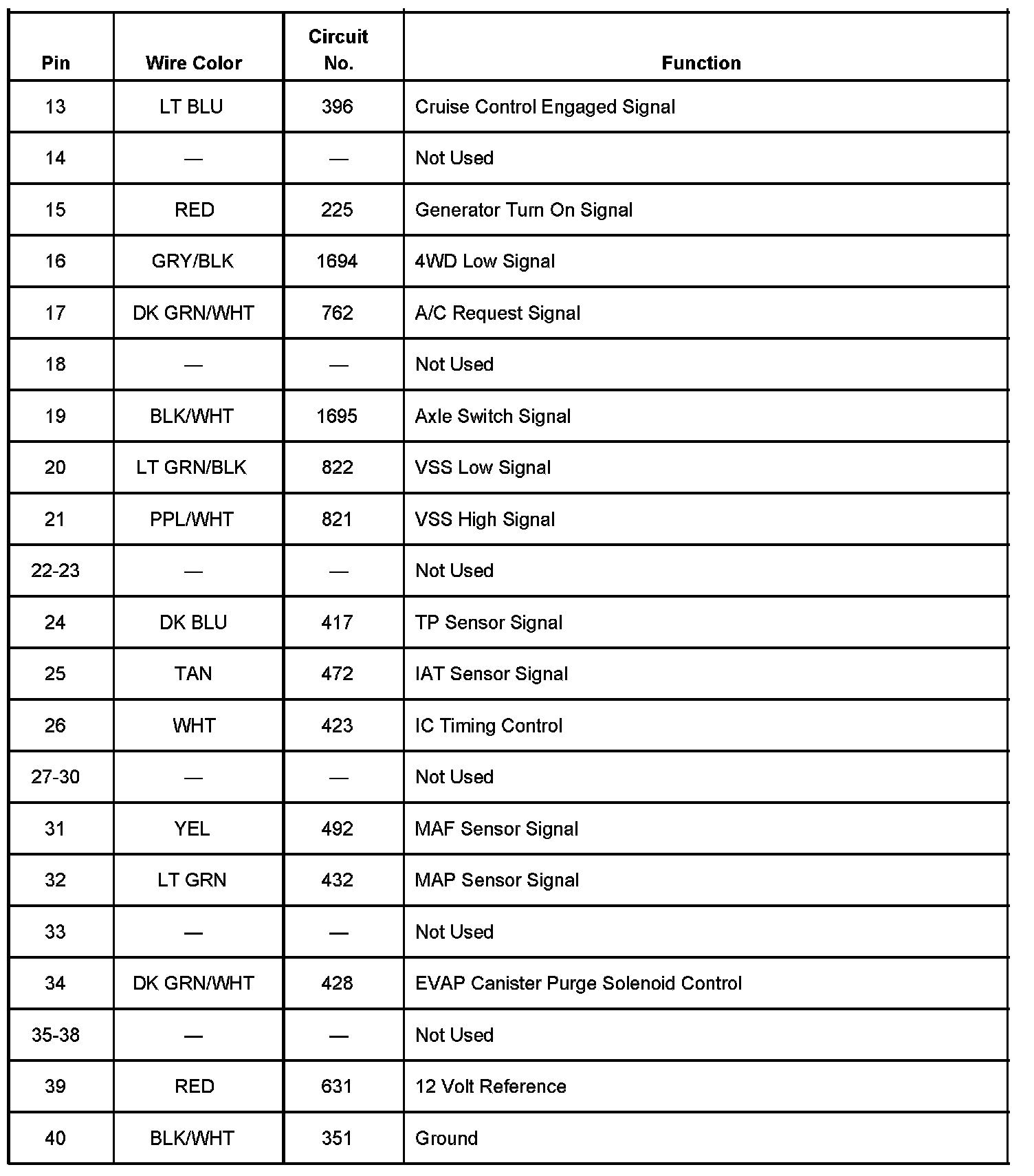 | Pin | Wire Color | Circuit No. | Function |
|---|---|---|---|
| 13 | LT BLU | 396 | Cruise Control Engaged Signal |
| 14 | — | — | Not Used |
| 15 | RED | 225 | Generator Turn On Signal |
| 16 | GRY/BLK | 1694 | 4WD Low Signal |
| 17 | DK GRN/WHT | 762 | A/C Request Signal |
| 18 | — | — | Not Used |
| 19 | BLK/WHT | 1695 | Axle Switch Signal |
| 20 | LT GRN/BLK | 822 | VSS Low Signal |
| 21 | PPL/WHT | 821 | VSS High Signal |
| 22-23 | — | — | Not Used |
| 24 | DK BLU | 417 | TP Sensor Signal |
| 25 | TAN | 472 | IAT Sensor Signal |
| 26 | WHT | 423 | IC Timing Control |
| 27-30 | — | — | Not Used |
| 31 | YEL | 492 | MAF Sensor Signal |
| 32 | LT GRN | 432 | MAP Sensor Signal |
| 33 | — | — | Not Used |
| 34 | DK GRN/WHT | 428 | EVAP Canister Purge Solenoid Control |
| 35-38 | — | — | Not Used |
| 39 | RED | 631 | 12 Volt Reference |
| 40 | BLK/WHT | 351 | Ground |